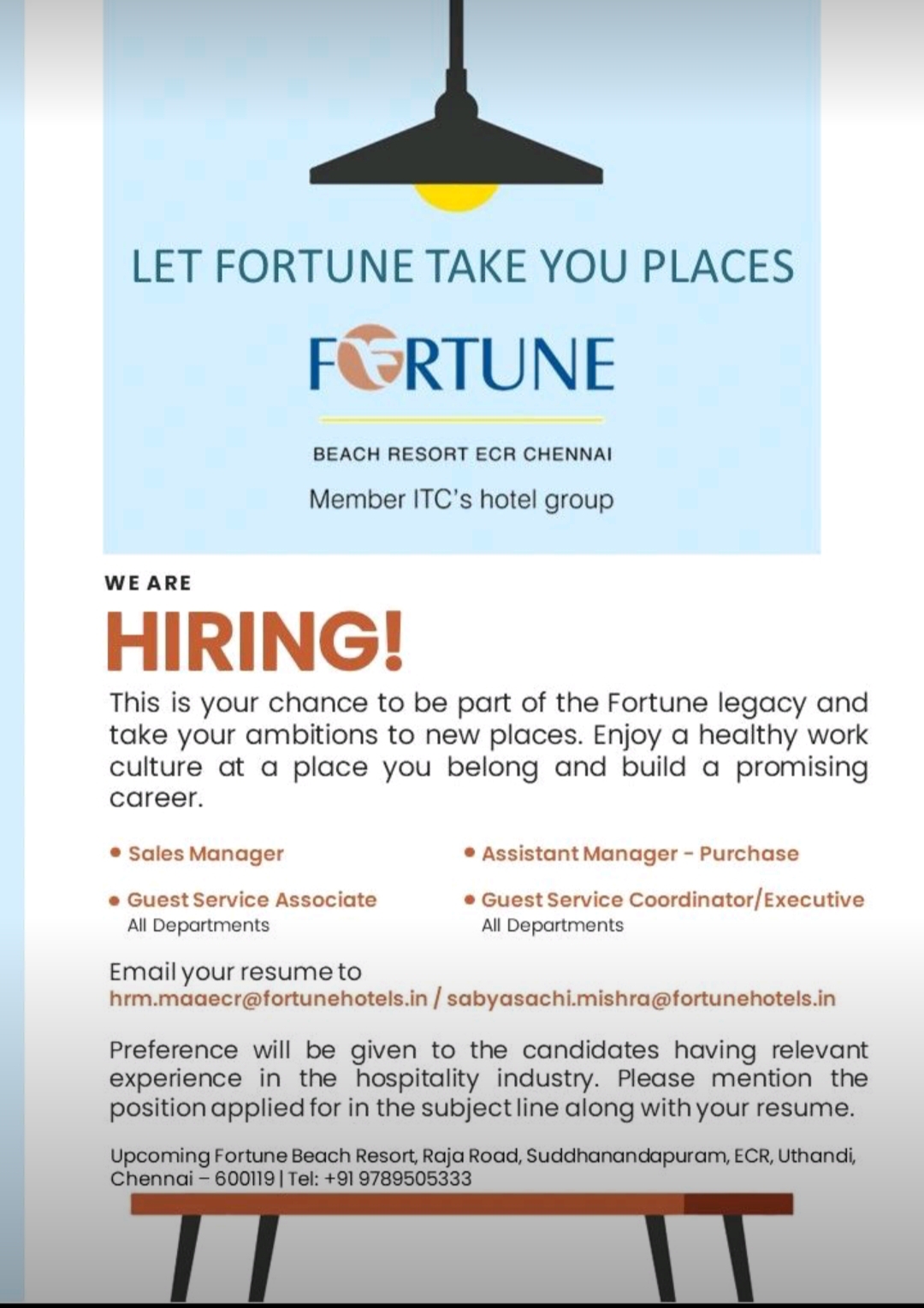 LET FORTUNE TAKE YOU PLACES

FORTUNE

BEACH RESORT ECR CHENNAI

Member ITC's hotel group

WE ARE

HIRING!

This is your chance to be part of the Fortune legacy and take your ambitions to new places. Enjoy a healthy work culture at a place you belong and build a promising career.

• Sales Manager

• Guest Service Associate
All Departments

• Assistant Manager - Purchase

• Guest Service Coordinator/Executive
All Departments

Email your resume to
hrm.maaecr@fortunehotels.in / sabyasachi.mishra@fortunehotels.in

Preference will be given to the candidates having relevant experience in the hospitality industry. Please mention the position applied for in the subject line along with your resume.

Upcoming Fortune Beach Resort, Raja Road, Suddhanandapuram, ECR, Uthandi, Chennai – 600119 | Tel: +91 9789505333